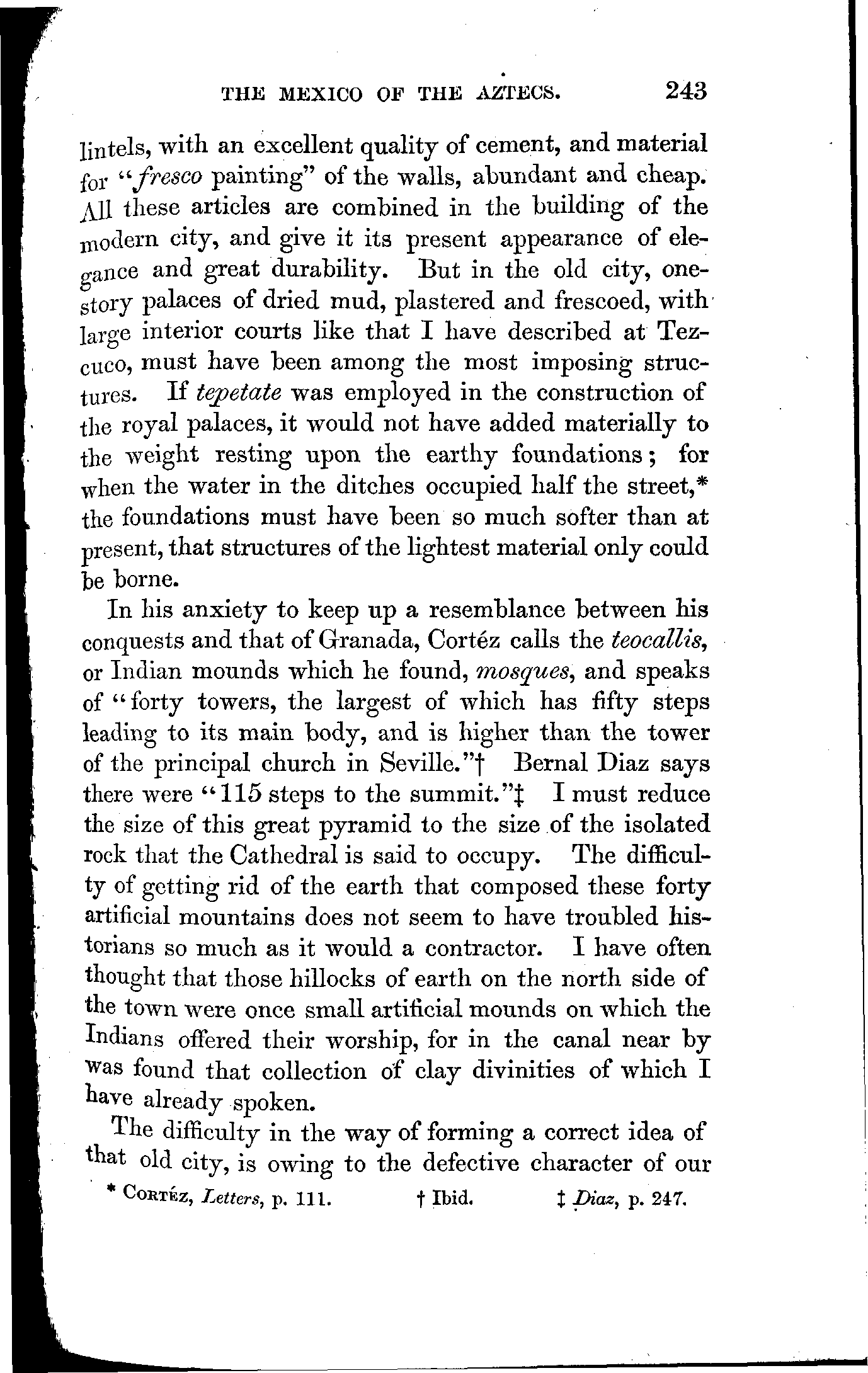 THE MEXICO OF THE AZTECS. 243

lintels, with an excellent quality of cement, and material for "fresco painting" of the walls, abundant and cheap. All these articles are combined in the building of the modern city, and give it its present appearance of elegance and great durability. But in the old city, one-story palaces of dried mud, plastered and frescoed, with large interior courts like that I have described at Tezcuco, must have been among the most imposing structures. If tepetate was employed in the construction of the royal palaces, it would not have added materially to the weight resting upon the earthy foundations; for when the water in the ditches occupied half the street,* the foundations must have been so much softer than at present, that structures of the lightest material only could be borne.

In his anxiety to keep up a resemblance between his conquests and that of Granada, Cortéz calls the teocallis, or Indian mounds which he found, mosques, and speaks of "forty towers, the largest of which has fifty steps leading to its main body, and is higher than the tower of the principal church in Seville."† Bernal Diaz says there were "115 steps to the summit."‡ I must reduce the size of this great pyramid to the size of the isolated rock that the Cathedral is said to occupy. The difficulty of getting rid of the earth that composed these forty artificial mountains does not seem to have troubled historians so much as it would a contractor. I have often thought that those hillocks of earth on the north side of the town were once small artificial mounds on which the Indians offered their worship, for in the canal near by was found that collection of clay divinities of which I have already spoken.

The difficulty in the way of forming a correct idea of that old city, is owing to the defective character of our

* Cortéz, Letters, p. 111. † Ibid. ‡ Diaz, p. 247.